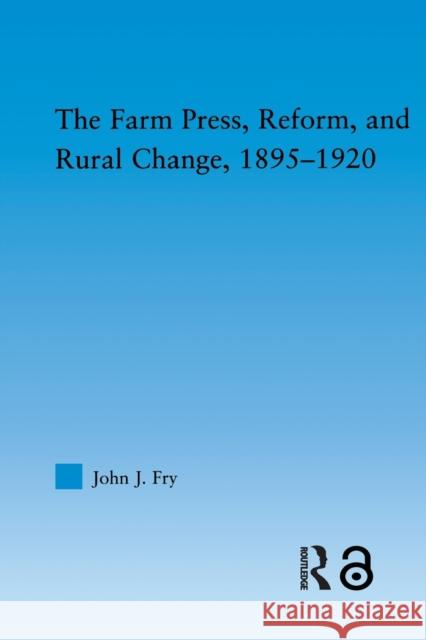 The Farm Press, Reform, and Rural Change, 1895–1920

John J. Fry

ROUTLEDGE